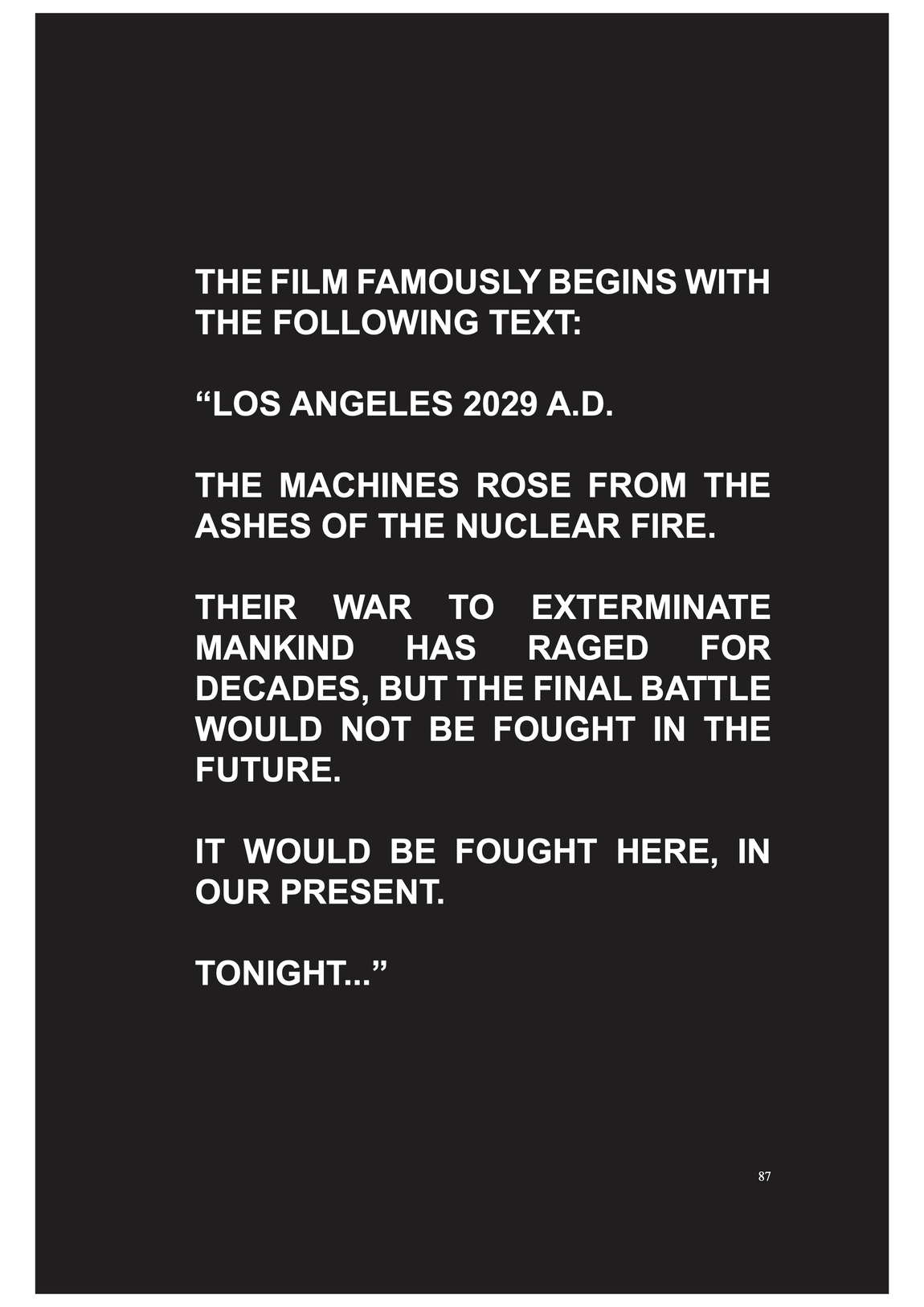 THE FILM FAMOUSLY BEGINS WITH THE FOLLOWING TEXT:

"LOS ANGELES 2029 A.D.

THE MACHINES ROSE FROM THE ASHES OF THE NUCLEAR FIRE.

THEIR WAR TO EXTERMINATE MANKIND HAS RAGED FOR DECADES, BUT THE FINAL BATTLE WOULD NOT BE FOUGHT IN THE FUTURE.

IT WOULD BE FOUGHT HERE, IN OUR PRESENT.

TONIGHT..."

87